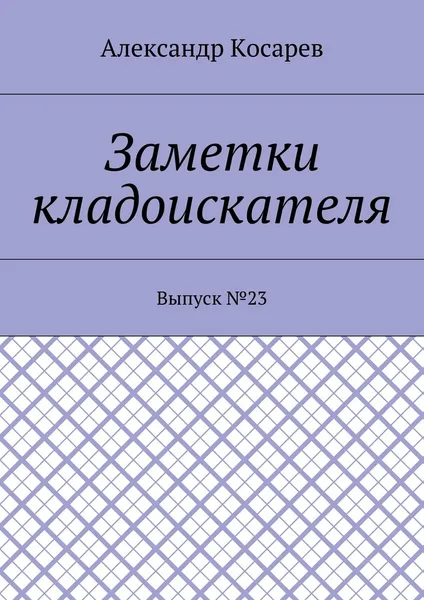 Александр Косарев

Заметки кладоискателя

Выпуск №23